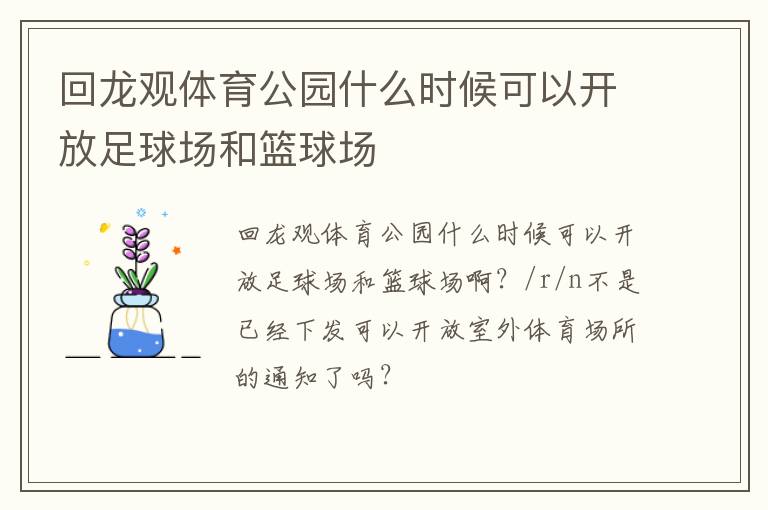 回龙观体育公园什么时候可以开放足球场和篮球场

回龙观体育公园什么时候可以开放足球场和篮球场啊？/r/n不是已经下发可以开放室外体育场所的通知了吗？